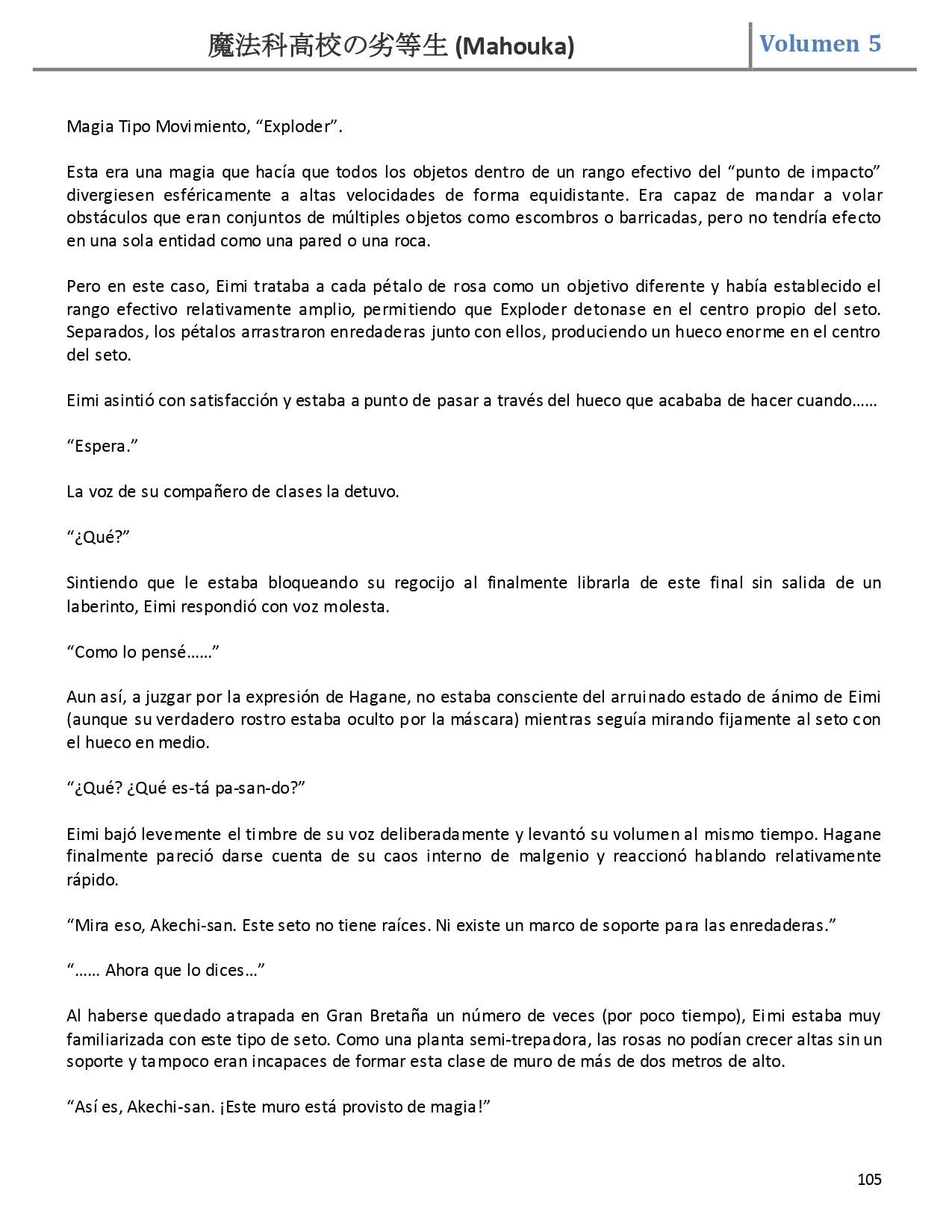 魔法科高校の劣等生 (Mahouka)

Volumen 5

Magia Tipo Movimiento, “Exploder”.

Esta era una magia que hacía que todos los objetos dentro de un rango efectivo del “punto de impacto” divergiesen esféricamente a altas velocidades de forma equidistante. Era capaz de mandar a volar obstáculos que eran conjuntos de múltiples objetos como escombros o barricadas, pero no tendría efecto en una sola entidad como una pared o una roca.

Pero en este caso, Eimi trataba a cada pétalo de rosa como un objetivo diferente y había establecido el rango efectivo relativamente amplio, permitiendo que Exploder detonase en el centro propio del seto. Separados, los pétalos arrastraron enredaderas junto con ellos, produciendo un hueco enorme en el centro del seto.

Eimi asintió con satisfacción y estaba a punto de pasar a través del hueco que acababa de hacer cuando……

“Espera.”

La voz de su compañero de clases la detuvo.

“¿Qué?”

Sintiendo que le estaba bloqueando su regocijo al finalmente librarla de este final sin salida de un laberinto, Eimi respondió con voz molesta.

“Como lo pensé……”

Aun así, a juzgar por la expresión de Hagane, no estaba consciente del arruinado estado de ánimo de Eimi (aunque su verdadero rostro estaba oculto por la máscara) mientras seguía mirando fijamente al seto con el hueco en medio.

“¿Qué? ¿Qué es-tá pa-san-do?”

Eimi bajó levemente el timbre de su voz deliberadamente y levantó su volumen al mismo tiempo. Hagane finalmente pareció darse cuenta de su caos interno de malgenio y reaccionó hablando relativamente rápido.

“Mira eso, Akechi-san. Este seto no tiene raíces. Ni existe un marco de soporte para las enredaderas.”

“…… Ahora que lo dices…”

Al haberse quedado atrapada en Gran Bretaña un número de veces (por poco tiempo), Eimi estaba muy familiarizada con este tipo de seto. Como una planta semi-trepadora, las rosas no podían crecer altas sin un soporte y tampoco eran incapaces de formar esta clase de muro de más de dos metros de alto.

“Así es, Akechi-san. ¡Este muro está provisto de magia!”

105